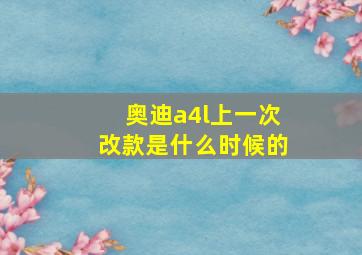 奥迪a4l上一次改款是什么时候的